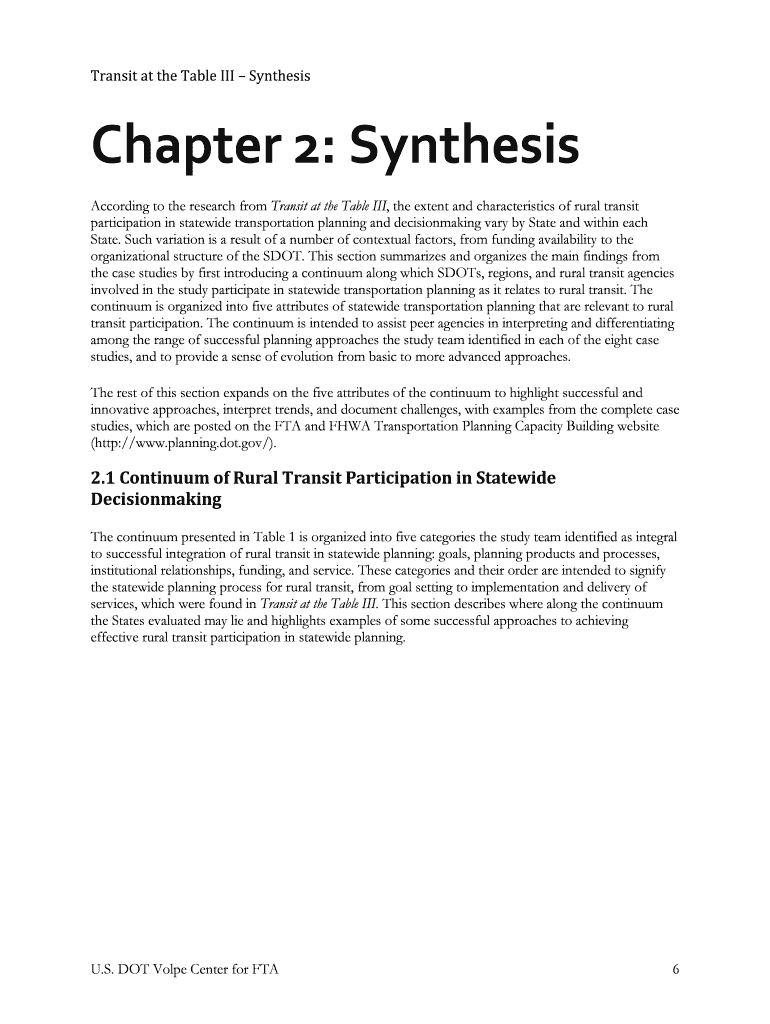 Transit at the Table III – Synthesis

Chapter 2: Synthesis

According to the research from Transit at the Table III, the extent and characteristics of rural transit participation in statewide transportation planning and decisionmaking vary by State and within each State. Such variation is a result of a number of contextual factors, from funding availability to the organizational structure of the SDOT. This section summarizes and organizes the main findings from the case studies by first introducing a continuum along which SDOTs, regions, and rural transit agencies involved in the study participate in statewide transportation planning as it relates to rural transit. The continuum is organized into five attributes of statewide transportation planning that are relevant to rural transit participation. The continuum is intended to assist peer agencies in interpreting and differentiating among the range of successful planning approaches the study team identified in each of the eight case studies, and to provide a sense of evolution from basic to more advanced approaches.

The rest of this section expands on the five attributes of the continuum to highlight successful and innovative approaches, interpret trends, and document challenges, with examples from the complete case studies, which are posted on the FTA and FHWA Transportation Planning Capacity Building website (http://www.planning.dot.gov/).

2.1 Continuum of Rural Transit Participation in Statewide Decisionmaking

The continuum presented in Table 1 is organized into five categories the study team identified as integral to successful integration of rural transit in statewide planning: goals, planning products and processes, institutional relationships, funding, and service. These categories and their order are intended to signify the statewide planning process for rural transit, from goal setting to implementation and delivery of services, which were found in Transit at the Table III. This section describes where along the continuum the States evaluated may lie and highlights examples of some successful approaches to achieving effective rural transit participation in statewide planning.

U.S. DOT Volpe Center for FTA

6